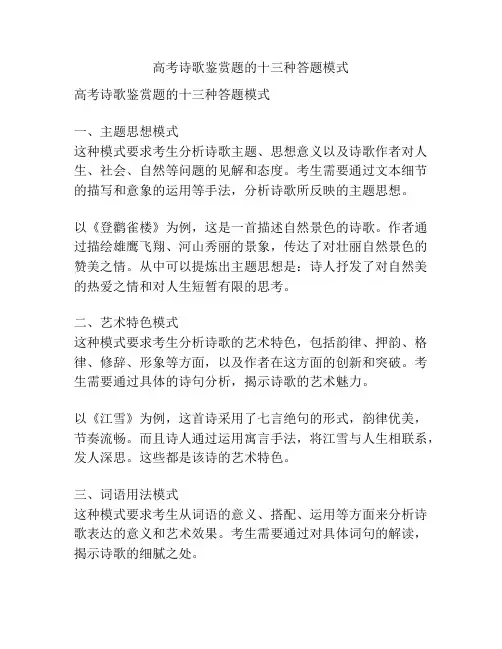 高考诗歌鉴赏题的十三种答题模式

高考诗歌鉴赏题的十三种答题模式

一、主题思想模式
这种模式要求考生分析诗歌主题、思想意义以及诗歌作者对人生、社会、自然等问题的见解和态度。考生需要通过文本细节的描写和意象的运用等手法，分析诗歌所反映的主题思想。

以《登鹳雀楼》为例，这是一首描述自然景色的诗歌。作者通过描绘雄鹰飞翔、河山秀丽的景象，传达了对壮丽自然景色的赞美之情。从中可以提炼出主题思想是：诗人抒发了对自然美的热爱之情和对人生短暂有限的思考。

二、艺术特色模式
这种模式要求考生分析诗歌的艺术特色，包括韵律、押韵、格律、修辞、形象等方面，以及作者在这方面的创新和突破。考生需要通过具体的诗句分析，揭示诗歌的艺术魅力。

以《江雪》为例，这首诗采用了七言绝句的形式，韵律优美，节奏流畅。而且诗人通过运用寓言手法，将江雪与人生相联系，发人深思。这些都是该诗的艺术特色。

三、词语用法模式
这种模式要求考生从词语的意义、搭配、运用等方面来分析诗歌表达的意义和艺术效果。考生需要通过对具体词句的解读，揭示诗歌的细腻之处。